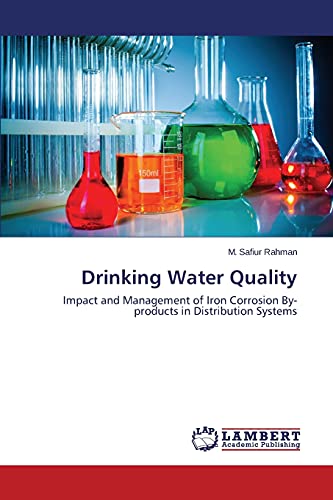 150ml

M. Safiur Rahman

Drinking Water Quality

Impact and Management of Iron Corrosion By-products in Distribution Systems

LAP
LAMBERT
Academic Publishing